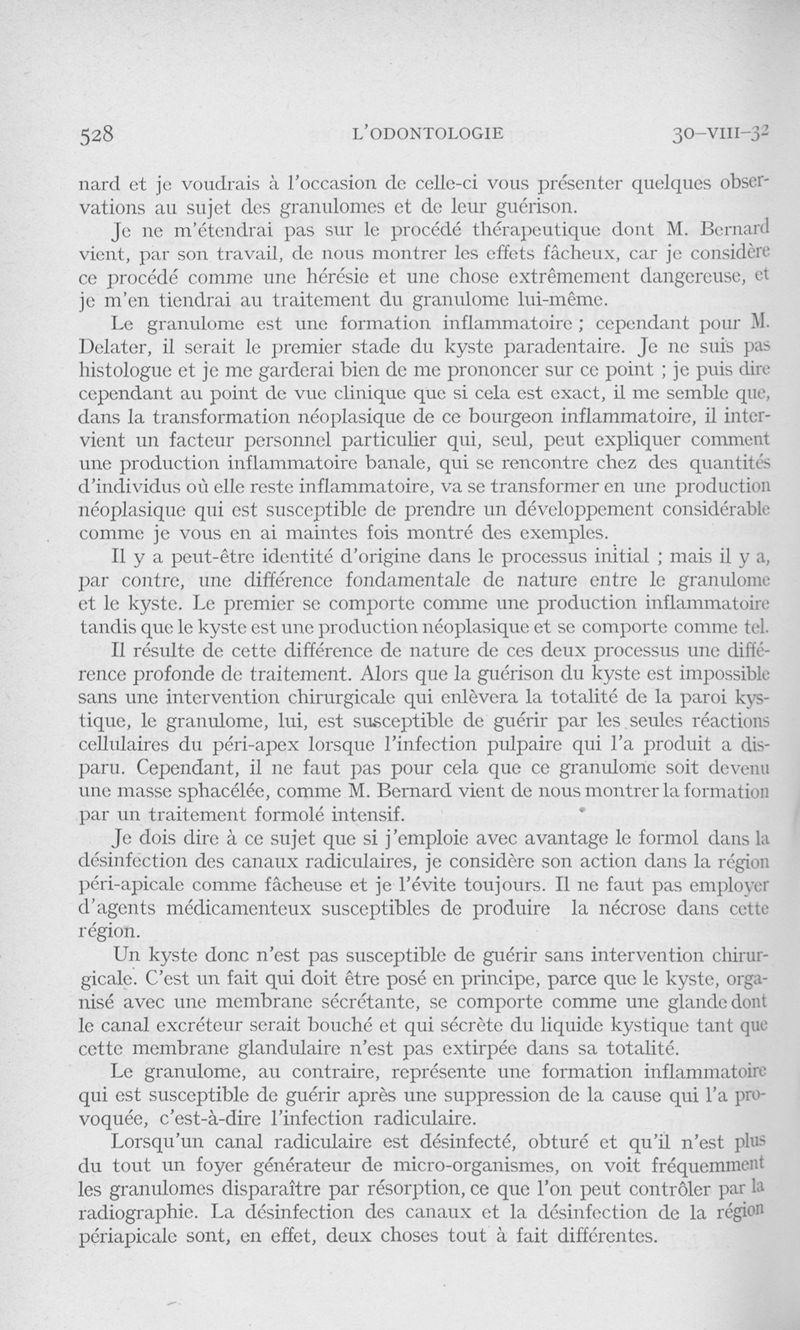 528 L'ODONTOLOGIE 30-VIII-32

nard et je voudrais à l'occasion de celle-ci vous présenter quelques observations au sujet des granulomes et de leur guérison.

Je ne m'étendrai pas sur le procédé thérapeutique dont M. Bernard vient, par son travail, de nous montrer les effets fâcheux, car je considère ce procédé comme une hérésie et une chose extrêmement dangereuse, et je m'en tiendrai au traitement du granulome lui-même.

Le granulome est une formation inflammatoire ; cependant pour M. Delater, il serait le premier stade du kyste paradentaire. Je ne suis pas histologue et je me garderai bien de me prononcer sur ce point ; je puis dire cependant au point de vue clinique que si cela est exact, il me semble que, dans la transformation néoplasique de ce bourgeon inflammatoire, il intervient un facteur personnel particulier qui, seul, peut expliquer comment une production inflammatoire banale, qui se rencontre chez des quantités d'individus où elle reste inflammatoire, va se transformer en une production néoplasique qui est susceptible de prendre un développement considérable comme je vous en ai maintes fois montré des exemples.

Il y a peut-être identité d'origine dans le processus initial ; mais il y a, par contre, une différence fondamentale de nature entre le granulome et le kyste. Le premier se comporte comme une production inflammatoire tandis que le kyste est une production néoplasique et se comporte comme tel.

Il résulte de cette différence de nature de ces deux processus une différence profonde de traitement. Alors que la guérison du kyste est impossible sans une intervention chirurgicale qui enlèvera la totalité de la paroi kystique, le granulome, lui, est susceptible de guérir par les seules réactions cellulaires du péri-apex lorsque l'infection pulpaire qui l'a produit a disparu. Cependant, il ne faut pas pour cela que ce granulome soit devenu une masse sphacélée, comme M. Bernard vient de nous montrer la formation par un traitement formolé intensif.

Je dois dire à ce sujet que si j'emploie avec avantage le formol dans la désinfection des canaux radiculaires, je considère son action dans la région péri-apicale comme fâcheuse et je l'évite toujours. Il ne faut pas employer d'agents médicamenteux susceptibles de produire la nécrose dans cette région.

Un kyste donc n'est pas susceptible de guérir sans intervention chirurgicale. C'est un fait qui doit être posé en principe, parce que le kyste, organisé avec une membrane sécrétante, se comporte comme une glande dont le canal excréteur serait bouché et qui sécrète du liquide kystique tant que cette membrane glandulaire n'est pas extirpée dans sa totalité.

Le granulome, au contraire, représente une formation inflammatoire qui est susceptible de guérir après une suppression de la cause qui l'a provoquée, c'est-à-dire l'infection radiculaire.

Lorsqu'un canal radiculaire est désinfecté, obturé et qu'il n'est plus du tout un foyer générateur de micro-organismes, on voit fréquemment les granulomes disparaître par résorption, ce que l'on peut contrôler par la radiographie. La désinfection des canaux et la désinfection de la région périapicale sont, en effet, deux choses tout à fait différentes.